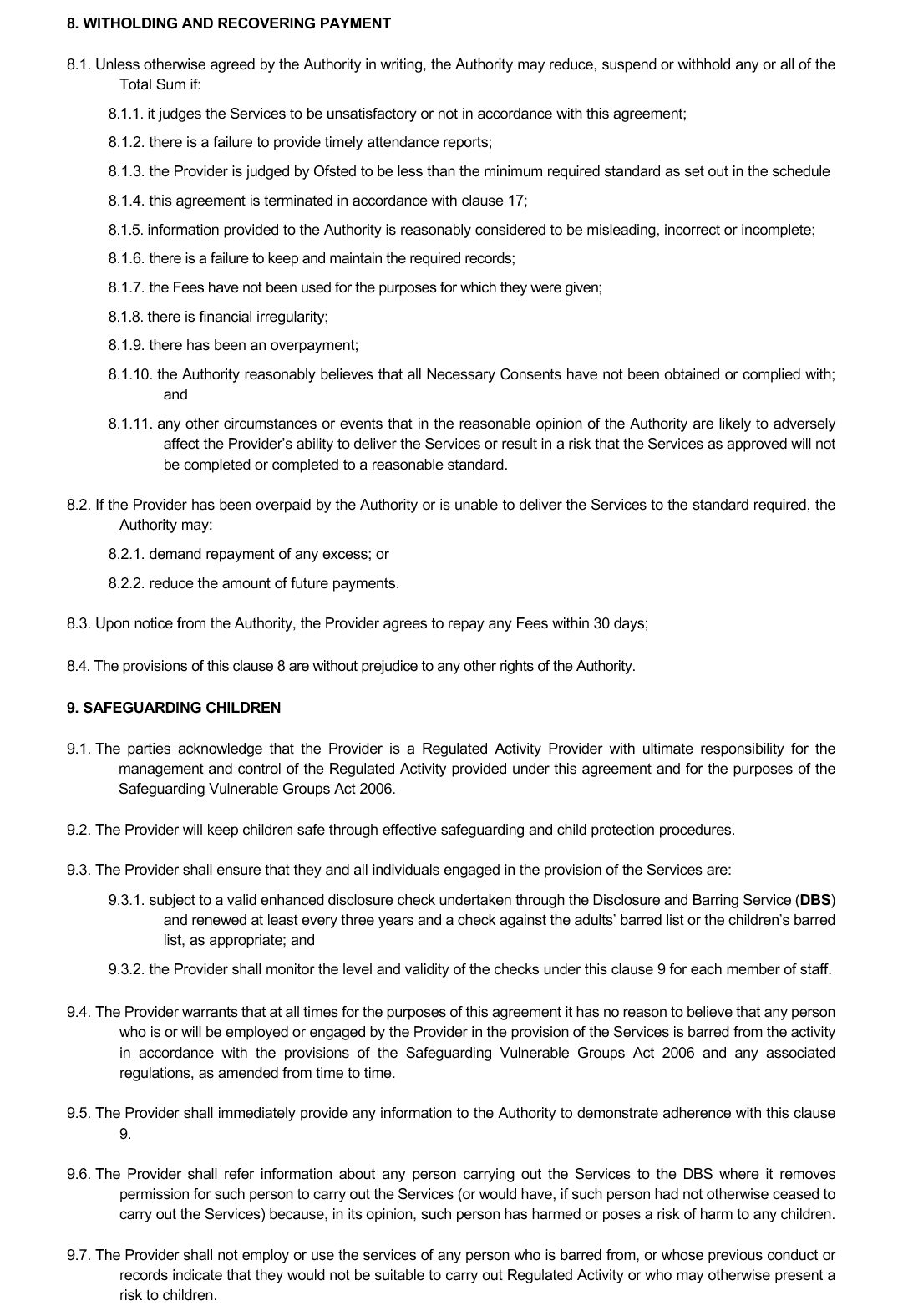 8. WITHOLDING AND RECOVERING PAYMENT

8.1. Unless otherwise agreed by the Authority in writing, the Authority may reduce, suspend or withhold any or all of the Total Sum if:

8.1.1. it judges the Services to be unsatisfactory or not in accordance with this agreement;

8.1.2. there is a failure to provide timely attendance reports;

8.1.3. the Provider is judged by Ofsted to be less than the minimum required standard as set out in the schedule

8.1.4. this agreement is terminated in accordance with clause 17;

8.1.5. information provided to the Authority is reasonably considered to be misleading, incorrect or incomplete;

8.1.6. there is a failure to keep and maintain the required records;

8.1.7. the Fees have not been used for the purposes for which they were given;

8.1.8. there is financial irregularity;

8.1.9. there has been an overpayment;

8.1.10. the Authority reasonably believes that all Necessary Consents have not been obtained or complied with; and

8.1.11. any other circumstances or events that in the reasonable opinion of the Authority are likely to adversely affect the Provider's ability to deliver the Services or result in a risk that the Services as approved will not be completed or completed to a reasonable standard.

8.2. If the Provider has been overpaid by the Authority or is unable to deliver the Services to the standard required, the Authority may:

8.2.1. demand repayment of any excess; or

8.2.2. reduce the amount of future payments.

8.3. Upon notice from the Authority, the Provider agrees to repay any Fees within 30 days;

8.4. The provisions of this clause 8 are without prejudice to any other rights of the Authority.

9. SAFEGUARDING CHILDREN

9.1. The parties acknowledge that the Provider is a Regulated Activity Provider with ultimate responsibility for the management and control of the Regulated Activity provided under this agreement and for the purposes of the Safeguarding Vulnerable Groups Act 2006.

9.2. The Provider will keep children safe through effective safeguarding and child protection procedures.

9.3. The Provider shall ensure that they and all individuals engaged in the provision of the Services are:

9.3.1. subject to a valid enhanced disclosure check undertaken through the Disclosure and Barring Service (DBS) and renewed at least every three years and a check against the adults' barred list or the children's barred list, as appropriate; and

9.3.2. the Provider shall monitor the level and validity of the checks under this clause 9 for each member of staff.

9.4. The Provider warrants that at all times for the purposes of this agreement it has no reason to believe that any person who is or will be employed or engaged by the Provider in the provision of the Services is barred from the activity in accordance with the provisions of the Safeguarding Vulnerable Groups Act 2006 and any associated regulations, as amended from time to time.

9.5. The Provider shall immediately provide any information to the Authority to demonstrate adherence with this clause 9.

9.6. The Provider shall refer information about any person carrying out the Services to the DBS where it removes permission for such person to carry out the Services (or would have, if such person had not otherwise ceased to carry out the Services) because, in its opinion, such person has harmed or poses a risk of harm to any children.

9.7. The Provider shall not employ or use the services of any person who is barred from, or whose previous conduct or records indicate that they would not be suitable to carry out Regulated Activity or who may otherwise present a risk to children.